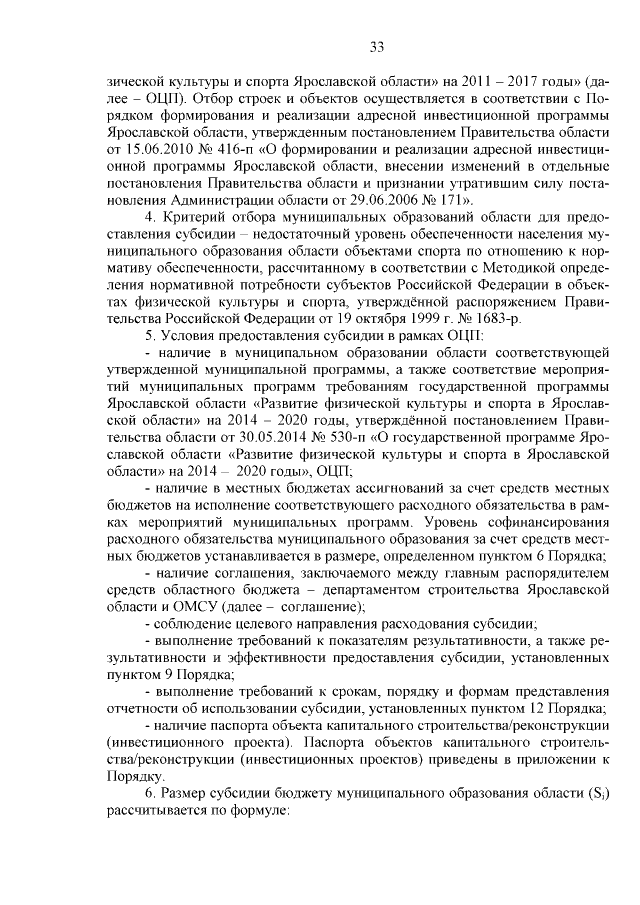 33

зической культуры и спорта Ярославской области» на 2011 – 2017 годы» (далее – ОЦП). Отбор строек и объектов осуществляется в соответствии с Порядком формирования и реализации адресной инвестиционной программы Ярославской области, утвержденным постановлением Правительства области от 15.06.2010 № 416-п «О формировании и реализации адресной инвестиционной программы Ярославской области, внесении изменений в отдельные постановления Правительства области и признании утратившим силу постановления Администрации области от 29.06.2006 № 171».

4. Критерий отбора муниципальных образований области для предоставления субсидии – недостаточный уровень обеспеченности населения муниципального образования области объектами спорта по отношению к нормативу обеспеченности, рассчитанному в соответствии с Методикой определения нормативной потребности субъектов Российской Федерации в объектах физической культуры и спорта, утверждённой распоряжением Правительства Российской Федерации от 19 октября 1999 г. № 1683-р.

5. Условия предоставления субсидии в рамках ОЦП:

- наличие в муниципальном образовании области соответствующей утвержденной муниципальной программы, а также соответствие мероприятий муниципальных программ требованиям государственной программы Ярославской области «Развитие физической культуры и спорта в Ярославской области» на 2014 – 2020 годы, утверждённой постановлением Правительства области от 30.05.2014 № 530-п «О государственной программе Ярославской области «Развитие физической культуры и спорта в Ярославской области» на 2014 – 2020 годы», ОЦП;

- наличие в местных бюджетах ассигнований за счет средств местных бюджетов на исполнение соответствующего расходного обязательства в рамках мероприятий муниципальных программ. Уровень софинансирования расходного обязательства муниципального образования за счет средств местных бюджетов устанавливается в размере, определенном пунктом 6 Порядка;

- наличие соглашения, заключаемого между главным распорядителем средств областного бюджета – департаментом строительства Ярославской области и ОМСУ (далее – соглашение);

- соблюдение целевого направления расходования субсидии;

- выполнение требований к показателям результативности, а также результативности и эффективности предоставления субсидии, установленных пунктом 9 Порядка;

- выполнение требований к срокам, порядку и формам представления отчетности об использовании субсидии, установленных пунктом 12 Порядка;

- наличие паспорта объекта капитального строительства/реконструкции (инвестиционного проекта). Паспорта объектов капитального строительства/реконструкции (инвестиционных проектов) приведены в приложении к Порядку.

6. Размер субсидии бюджету муниципального образования области ($S_i$) рассчитывается по формуле: